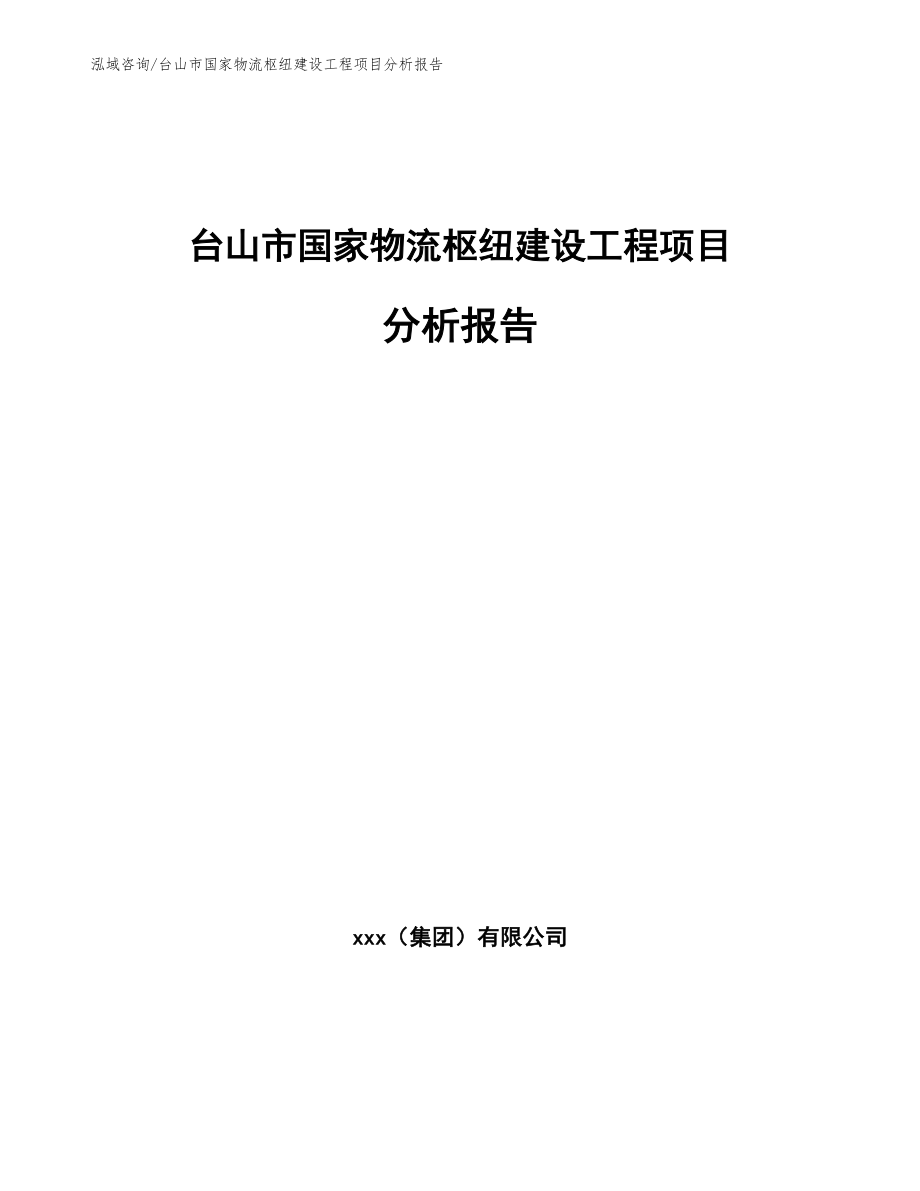 泓域咨询/台山市国家物流枢纽建设工程项目分析报告

台山市国家物流枢纽建设工程项目

分析报告

xxx（集团）有限公司